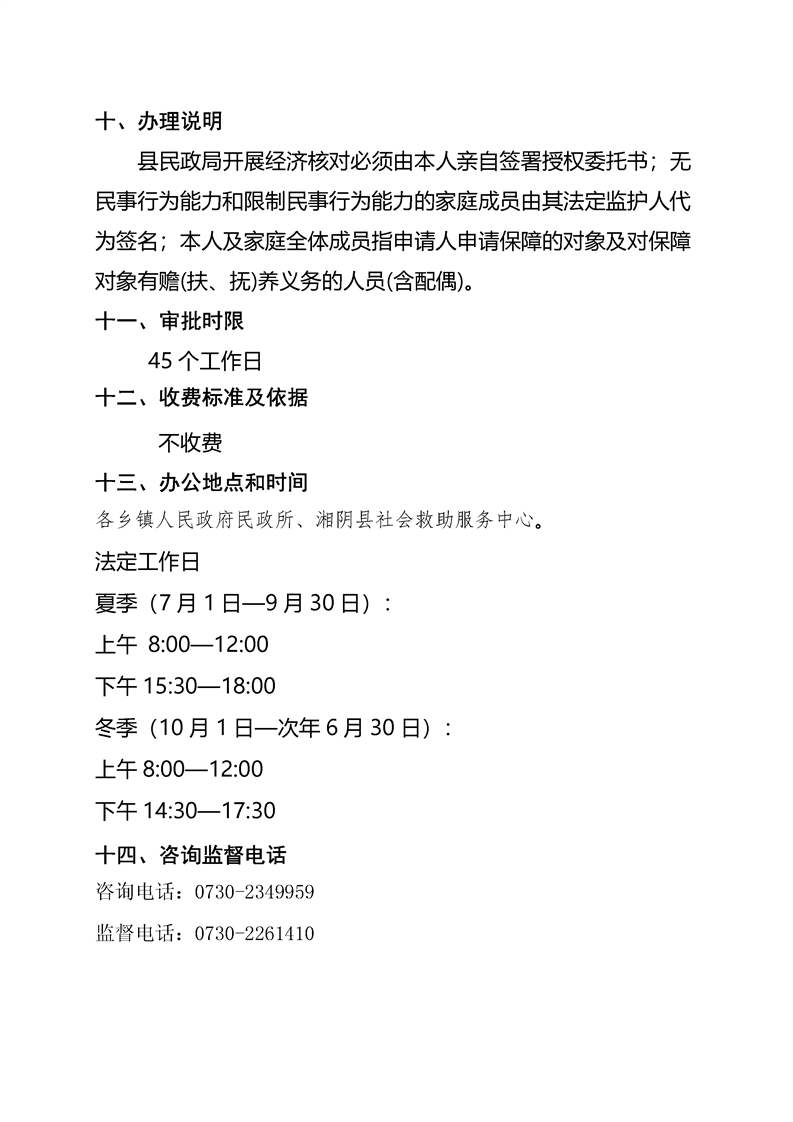 十、办理说明

县民政局开展经济核对必须由本人亲自签署授权委托书；无民事行为能力和限制民事行为能力的家庭成员由其法定监护人代为签名；本人及家庭全体成员指申请人申请保障的对象及对保障对象有赡(扶、抚)养义务的人员(含配偶)。

十一、审批时限

45 个工作日

十二、收费标准及依据

不收费

十三、办公地点和时间

各乡镇人民政府民政所、湘阴县社会救助服务中心。

法定工作日

夏季（7 月 1 日—9 月 30 日）：

上午 8:00—12:00

下午 15:30—18:00

冬季（10 月 1 日—次年 6 月 30 日）：

上午 8:00—12:00

下午 14:30—17:30

十四、咨询监督电话

咨询电话：0730-2349959

监督电话：0730-2261410